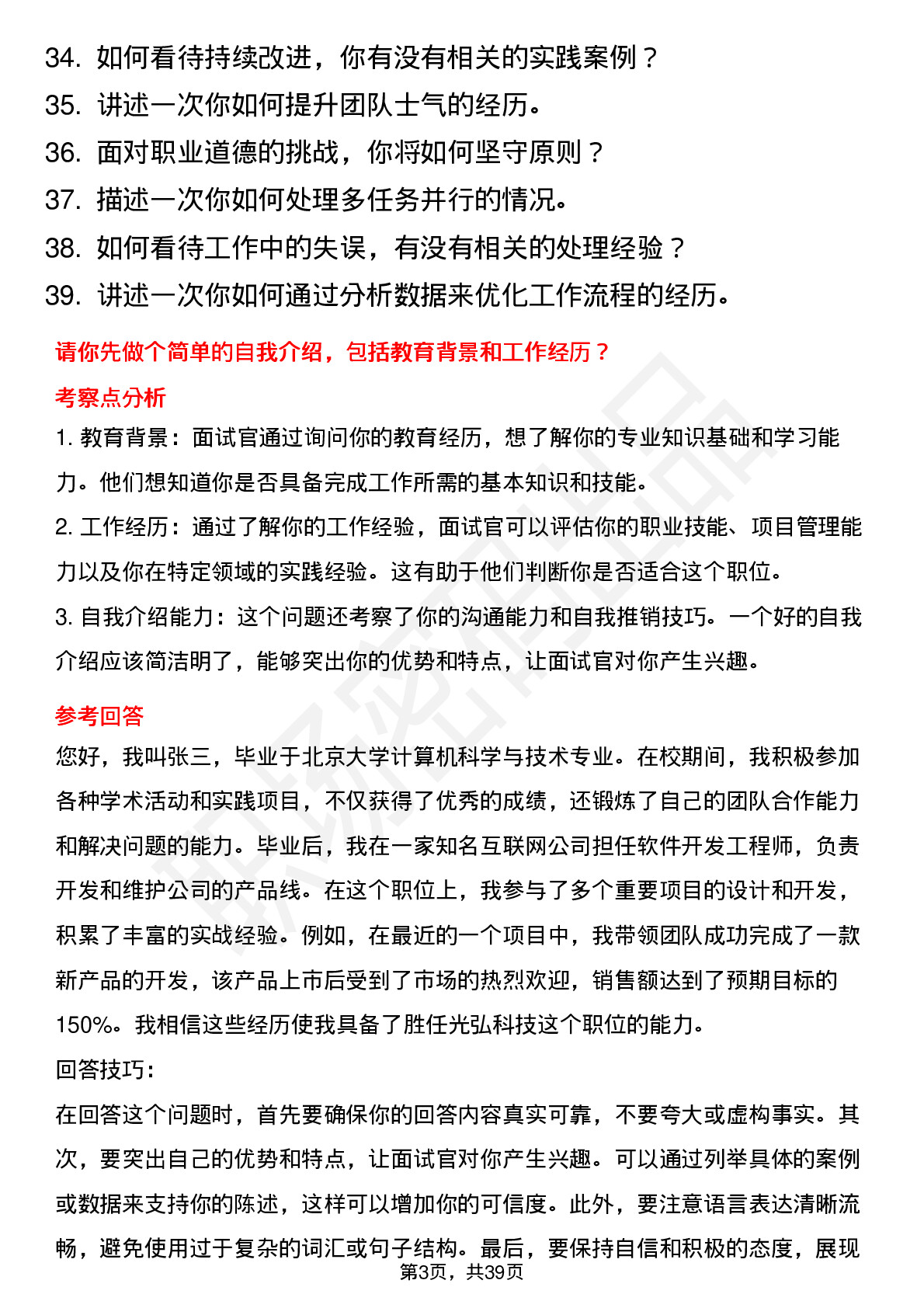 34. 如何看待持续改进，你有没有相关的实践案例？
35. 讲述一次你如何提升团队士气的经历。
36. 面对职业道德的挑战，你将如何坚守原则？
37. 描述一次你如何处理多任务并行的情况。
38. 如何看待工作中的失误，有没有相关的处理经验？
39. 讲述一次你如何通过分析数据来优化工作流程的经历。

请你先做个简单的自我介绍，包括教育背景和工作经历？

考察点分析

1. 教育背景：面试官通过询问你的教育经历，想了解你的专业知识基础和学习能力。他们想知道你是否具备完成工作所需的基本知识和技能。

2. 工作经历：通过了解你的工作经验，面试官可以评估你的职业技能、项目管理能力以及你在特定领域的实践经验。这有助于他们判断你是否适合这个职位。

3. 自我介绍能力：这个问题还考察了你的沟通能力和自我推销技巧。一个好的自我介绍应该简洁明了，能够突出你的优势和特点，让面试官对你产生兴趣。

参考回答

您好，我叫张三，毕业于北京大学计算机科学与技术专业。在校期间，我积极参加各种学术活动和实践项目，不仅获得了优秀的成绩，还锻炼了自己的团队合作能力和解决问题的能力。毕业后，我在一家知名互联网公司担任软件开发工程师，负责开发和维护公司的产品线。在这个职位上，我参与了多个重要项目的设计和开发，积累了丰富的实战经验。例如，在最近的一个项目中，我带领团队成功完成了一款新产品的开发，该产品上市后受到了市场的热烈欢迎，销售额达到了预期目标的150%。我相信这些经历使我具备了胜任光弘科技这个职位的能力。

回答技巧：

在回答这个问题时，首先要确保你的回答内容真实可靠，不要夸大或虚构事实。其次，要突出自己的优势和特点，让面试官对你产生兴趣。可以通过列举具体的案例或数据来支持你的陈述，这样可以增加你的可信度。此外，要注意语言表达清晰流畅，避免使用过于复杂的词汇或句子结构。最后，要保持自信和积极的态度，展现

第3页，共39页